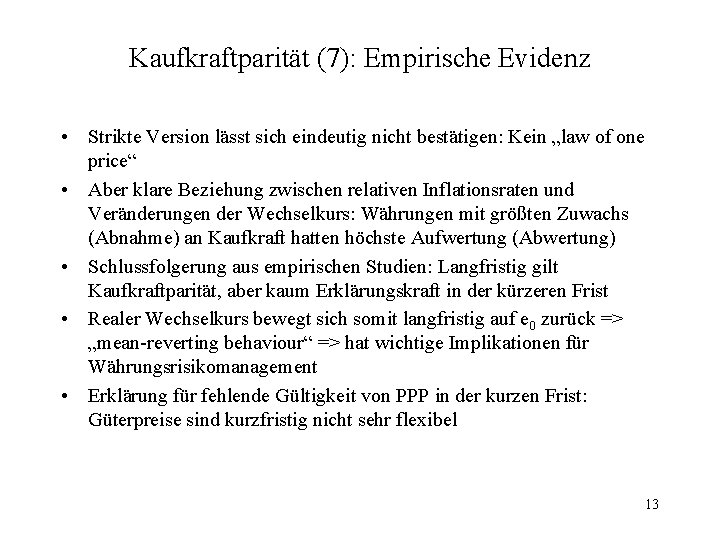 Kaufkraftparität (7): Empirische Evidenz

• Strikte Version lässt sich eindeutig nicht bestätigen: Kein „law of one price“

• Aber klare Beziehung zwischen relativen Inflationsraten und Veränderungen der Wechselkurs: Währungen mit größten Zuwachs (Abnahme) an Kaufkraft hatten höchste Aufwertung (Abwertung)

• Schlussfolgerung aus empirischen Studien: Langfristig gilt Kaufkraftparität, aber kaum Erklärungskraft in der kürzeren Frist

• Realer Wechselkurs bewegt sich somit langfristig auf $e_0$ zurück => „mean-reverting behaviour“ => hat wichtige Implikationen für Währungsrisikomanagement

• Erklärung für fehlende Gültigkeit von PPP in der kurzen Frist: Güterpreise sind kurzfristig nicht sehr flexibel

13